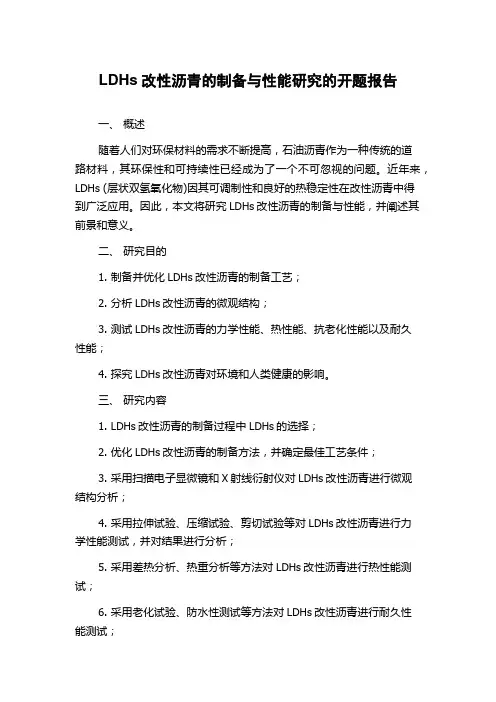 LDHs 改性沥青的制备与性能研究的开题报告

一、 概述

随着人们对环保材料的需求不断提高，石油沥青作为一种传统的道路材料，其环保性和可持续性已经成为了一个不可忽视的问题。近年来，LDHs (层状双氢氧化物)因其可调制性和良好的热稳定性在改性沥青中得到广泛应用。因此，本文将研究 LDHs 改性沥青的制备与性能，并阐述其前景和意义。

二、 研究目的

1. 制备并优化 LDHs 改性沥青的制备工艺；

2. 分析 LDHs 改性沥青的微观结构；

3. 测试 LDHs 改性沥青的力学性能、热性能、抗老化性能以及耐久性能；

4. 探究 LDHs 改性沥青对环境和人类健康的影响。

三、 研究内容

1. LDHs 改性沥青的制备过程中 LDHs 的选择；

2. 优化 LDHs 改性沥青的制备方法，并确定最佳工艺条件；

3. 采用扫描电子显微镜和 X 射线衍射仪对 LDHs 改性沥青进行微观结构分析；

4. 采用拉伸试验、压缩试验、剪切试验等对 LDHs 改性沥青进行力学性能测试，并对结果进行分析；

5. 采用差热分析、热重分析等方法对 LDHs 改性沥青进行热性能测试；

6. 采用老化试验、防水性测试等方法对 LDHs 改性沥青进行耐久性能测试；